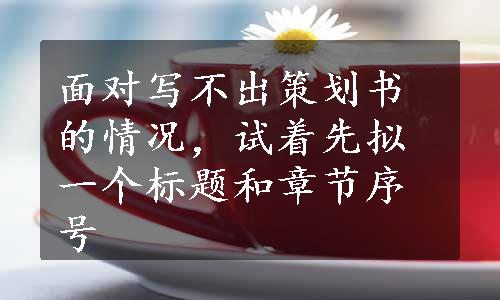 面对写不出策划书的情况，试着先拟一个标题和章节序号